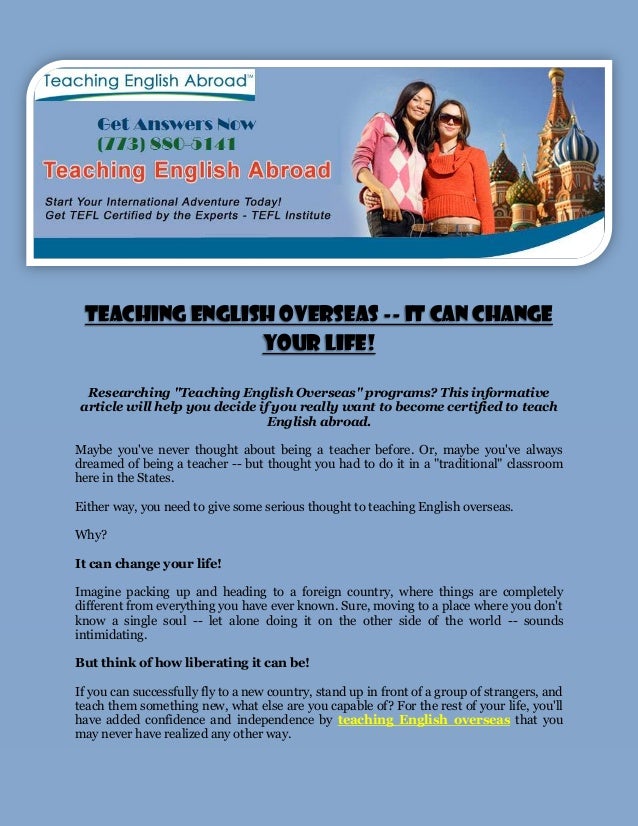 Teaching English Abroad™

Get Answers Now
(773) 880-5141

Teaching English Abroad

Start Your International Adventure Today!
Get TEFL Certified by the Experts - TEFL Institute

TEACHING ENGLISH OVERSEAS -- IT CAN CHANGE YOUR LIFE!

Researching "Teaching English Overseas" programs? This informative article will help you decide if you really want to become certified to teach English abroad.

Maybe you've never thought about being a teacher before. Or, maybe you've always dreamed of being a teacher -- but thought you had to do it in a "traditional" classroom here in the States.

Either way, you need to give some serious thought to teaching English overseas.

Why?

It can change your life!

Imagine packing up and heading to a foreign country, where things are completely different from everything you have ever known. Sure, moving to a place where you don't know a single soul -- let alone doing it on the other side of the world -- sounds intimidating.

But think of how liberating it can be!

If you can successfully fly to a new country, stand up in front of a group of strangers, and teach them something new, what else are you capable of? For the rest of your life, you'll have added confidence and independence by teaching English overseas that you may never have realized any other way.